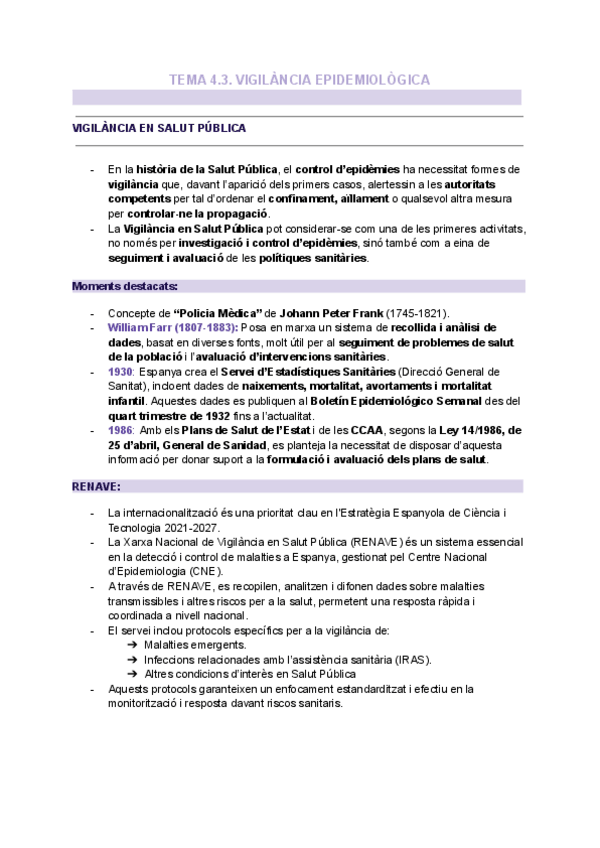 TEMA 4.3. VIGILÀNCIA EPIDEMIOLÒGICA

VIGILÀNCIA EN SALUT PÚBLICA

- En la història de la Salut Pública, el control d'epidèmies ha necessitat formes de vigilància que, davant l'aparició dels primers casos, alertessin a les autoritats competents per tal d'ordenar el confinament, aïllament o qualsevol altra mesura per controlar-ne la propagació.
- La Vigilància en Salut Pública pot considerar-se com una de les primeres activitats, no només per investigació i control d'epidèmies, sinó també com a eina de seguiment i avaluació de les polítiques sanitàries.

Moments destacats:

- Concepte de "Policia Mèdica" de Johann Peter Frank (1745-1821).
- William Farr (1807-1883): Posa en marxa un sistema de recollida i anàlisi de dades, basat en diverses fonts, molt útil per al seguiment de problemes de salut de la població i l'avaluació d'intervencions sanitàries.
- 1930: Espanya crea el Servei d'Estadístiques Sanitàries (Direcció General de Sanitat), incloent dades de naixements, mortalitat, avortaments i mortalitat infantil. Aquestes dades es publiquen al Boletín Epidemiológico Semanal des del quart trimestre de 1932 fins a l'actualitat.
- 1986: Amb els Plans de Salut de l'Estat i de les CCAA, segons la Ley 14/1986, de 25 d'abril, General de Sanidad, es planteja la necessitat de disposar d'aquesta informació per donar suport a la formulació i avaluació dels plans de salut.

RENAVE:

- La internacionalització és una prioritat clau en l'Estratègia Espanyola de Ciència i Tecnologia 2021-2027.
- La Xarxa Nacional de Vigilància en Salut Pública (RENAVE) és un sistema essencial en la detecció i control de malalties a Espanya, gestionat pel Centre Nacional d'Epidemiologia (CNE).
- A través de RENAVE, es recopilen, analitzen i difonen dades sobre malalties transmissibles i altres riscos per a la salut, permetent una resposta ràpida i coordinada a nivell nacional.
- El servei inclou protocols específics per a la vigilància de:
➔ Malalties emergents.
➔ Infeccions relacionades amb l'assistència sanitària (IRAS).
➔ Altres condicions d'interès en Salut Pública
- Aquests protocols garanteixen un enfocament estandarditzat i efectiu en la monitorització i resposta davant riscos sanitaris.